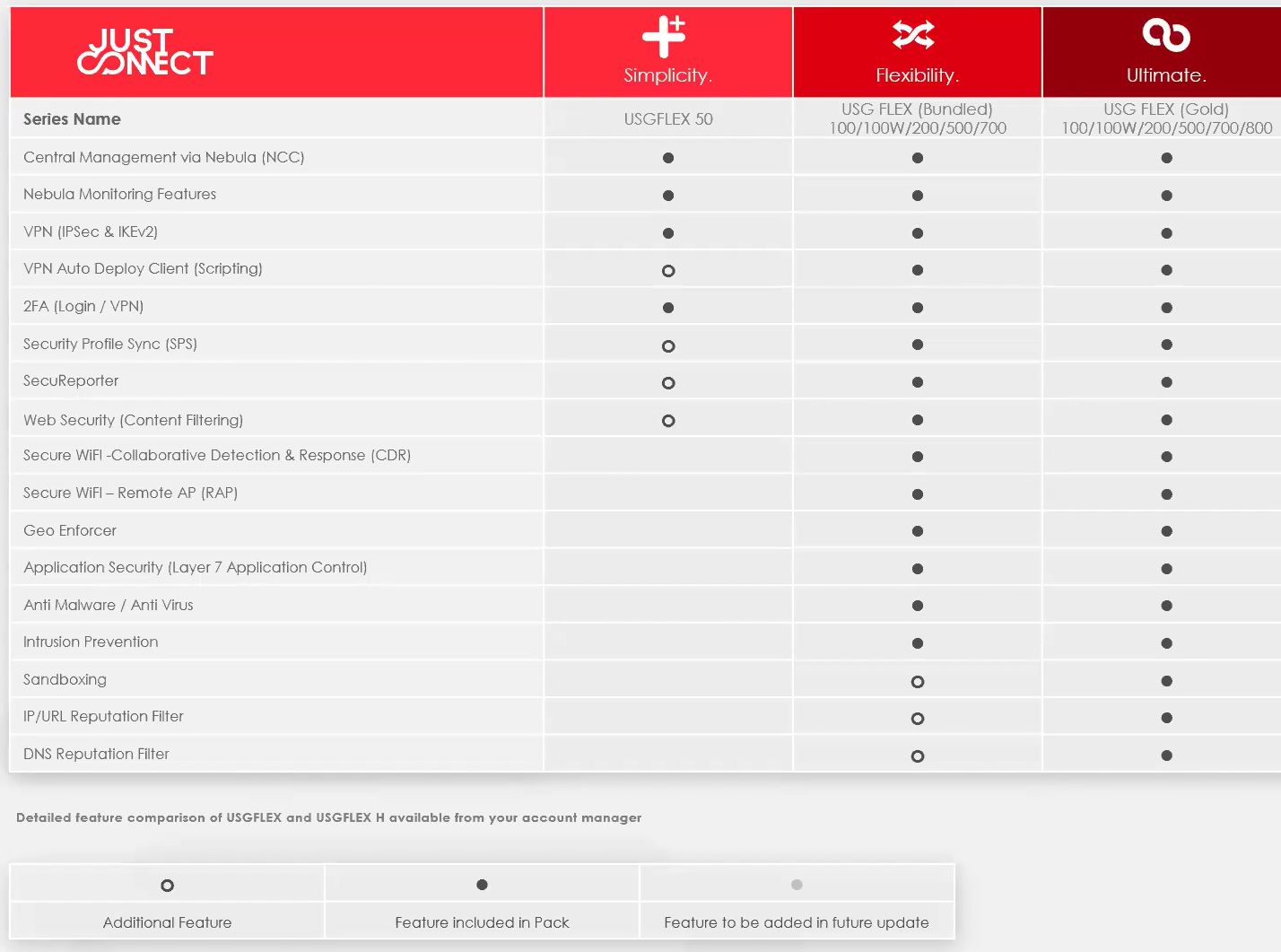 | JUST CONNECT | Simplicity. | Flexibility. | Ultimate. |
|---|---|---|---|
| Series Name | USGFLEX 50 | USG FLEX (Bundled) 100/100W/200/500/700 | USG FLEX (Gold) 100/100W/200/500/700/800 |
| Central Management via Nebula (NCC) | ● | ● | ● |
| Nebula Monitoring Features | ● | ● | ● |
| VPN (IPSec & IKEv2) | ● | ● | ● |
| VPN Auto Deploy Client (Scripting) | ○ | ● | ● |
| 2FA (Login / VPN) | ● | ● | ● |
| Security Profile Sync (SPS) | ○ | ● | ● |
| SecuReporter | ○ | ● | ● |
| Web Security (Content Filtering) | ○ | ● | ● |
| Secure WiFi -Collaborative Detection & Response (CDR) | | ● | ● |
| Secure WiFi – Remote AP (RAP) | | ● | ● |
| Geo Enforcer | | ● | ● |
| Application Security (Layer 7 Application Control) | | ● | ● |
| Anti Malware / Anti Virus | | ● | ● |
| Intrusion Prevention | | ● | ● |
| Sandboxing | | ○ | ● |
| IP/URL Reputation Filter | | ○ | ● |
| DNS Reputation Filter | | ○ | ● |

Detailed feature comparison of USGFLEX and USGFLEX H available from your account manager

| ○ | ● | ● |
|---|---|---|
| Additional Feature | Feature included in Pack | Feature to be added in future update |